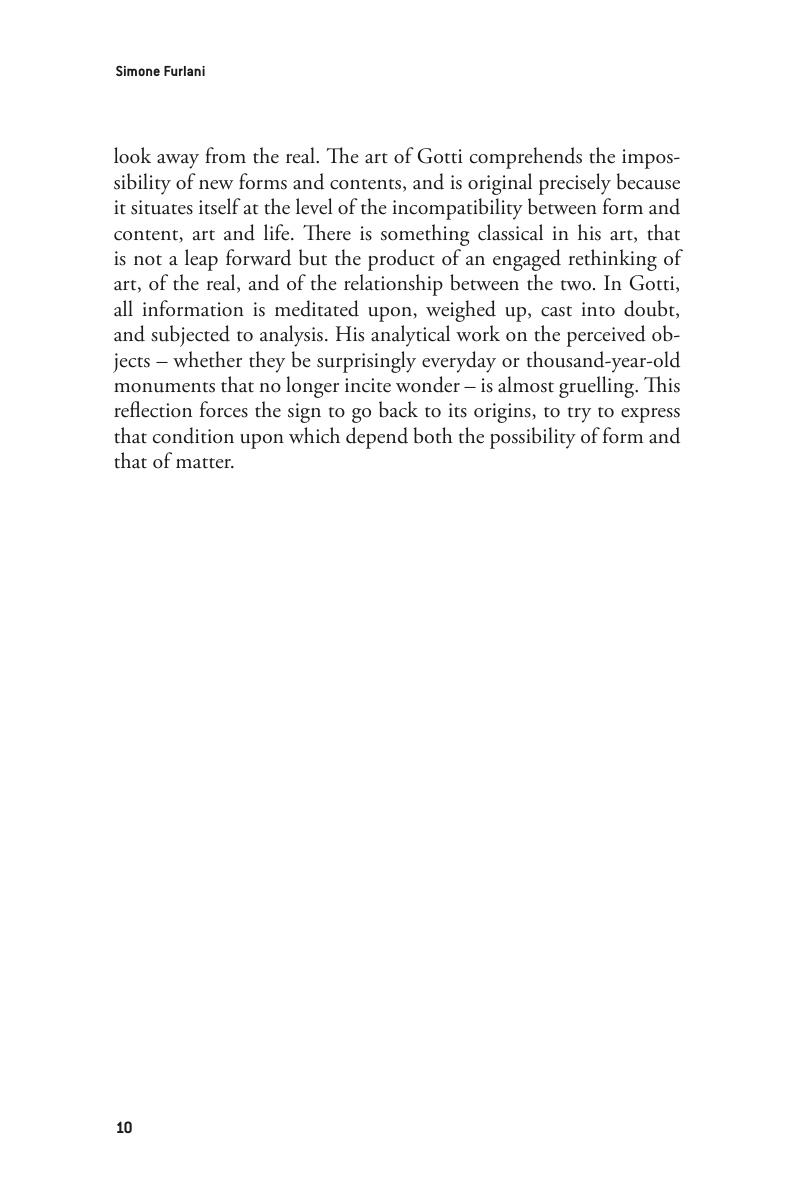 Simone Furlani

look away from the real. The art of Gotti comprehends the impossibility of new forms and contents, and is original precisely because it situates itself at the level of the incompatibility between form and content, art and life. There is something classical in his art, that is not a leap forward but the product of an engaged rethinking of art, of the real, and of the relationship between the two. In Gotti, all information is meditated upon, weighed up, cast into doubt, and subjected to analysis. His analytical work on the perceived objects – whether they be surprisingly everyday or thousand-year-old monuments that no longer incite wonder – is almost gruelling. This reflection forces the sign to go back to its origins, to try to express that condition upon which depend both the possibility of form and that of matter.

10